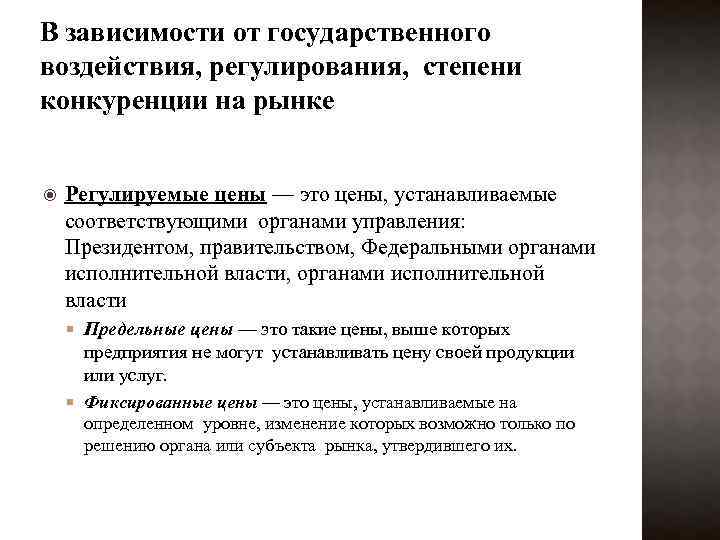 В зависимости от государственного воздействия, регулирования, степени конкуренции на рынке

Регулируемые цены — это цены, устанавливаемые соответствующими органами управления: Президентом, правительством, Федеральными органами исполнительной власти, органами исполнительной власти

Предельные цены — это такие цены, выше которых предприятия не могут устанавливать цену своей продукции или услуг.

Фиксированные цены — это цены, устанавливаемые на определенном уровне, изменение которых возможно только по решению органа или субъекта рынка, утвердившего их.